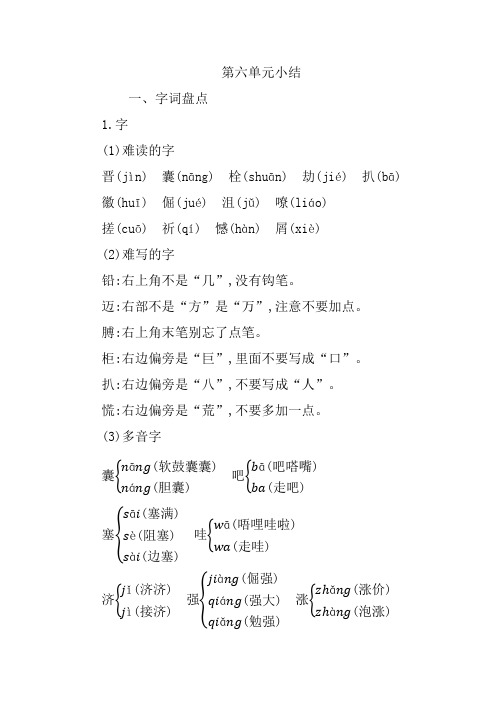 第六单元小结

一、字词盘点

1.字

(1)难读的字

晋(jìn)　囊(nāng)　栓(shuān)　劫(jié)　扒(bā)

徽(huī)　倔(jué)　沮(jǔ)　嘹(liáo)

搓(cuō)　祈(qí)　憾(hàn)　屑(xiè)

(2)难写的字

铅:右上角不是“几”,没有钩笔。

迈:右部不是“方”是“万”,注意不要加点。

膊:右上角末笔别忘了点笔。

柜:右边偏旁是“巨”,里面不要写成“口”。

扒:右边偏旁是“八”,不要写成“人”。

慌:右边偏旁是“荒”,不要多加一点。

(3)多音字

囊 nāng(软鼓囊囊) náng(胆囊)　吧 bā(吧嗒嘴) ba(走吧)

塞 sāi(塞满) sè(阻塞) sài(边塞)　哇 wā(唔哩哇啦) wa(走哇)

济 jǐ(济济) jì(接济)　强 jiàng(倔强) qiáng(强大) qiǎng(勉强)　涨 zhǎng(涨价) zhàng(泡涨)